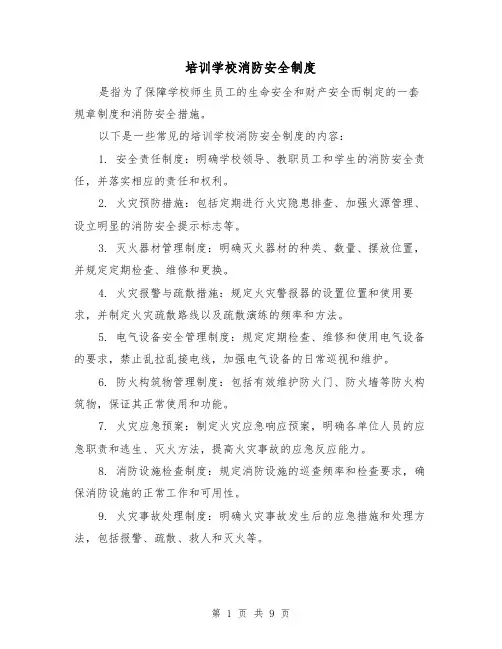 培训学校消防安全制度

是指为了保障学校师生员工的生命安全和财产安全而制定的一套规章制度和消防安全措施。

以下是一些常见的培训学校消防安全制度的内容：

1. 安全责任制度：明确学校领导、教职员工和学生的消防安全责任，并落实相应的责任和权利。

2. 火灾预防措施：包括定期进行火灾隐患排查、加强火源管理、设立明显的消防安全提示标志等。

3. 灭火器材管理制度：明确灭火器材的种类、数量、摆放位置，并规定定期检查、维修和更换。

4. 火灾报警与疏散措施：规定火灾警报器的设置位置和使用要求，并制定火灾疏散路线以及疏散演练的频率和方法。

5. 电气设备安全管理制度：规定定期检查、维修和使用电气设备的要求，禁止乱拉乱接电线，加强电气设备的日常巡视和维护。

6. 防火构筑物管理制度：包括有效维护防火门、防火墙等防火构筑物，保证其正常使用和功能。

7. 火灾应急预案：制定火灾应急响应预案，明确各单位人员的应急职责和逃生、灭火方法，提高火灾事故的应急反应能力。

8. 消防设施检查制度：规定消防设施的巡查频率和检查要求，确保消防设施的正常工作和可用性。

9. 火灾事故处理制度：明确火灾事故发生后的应急措施和处理方法，包括报警、疏散、救人和灭火等。

第 1 页 共 9 页